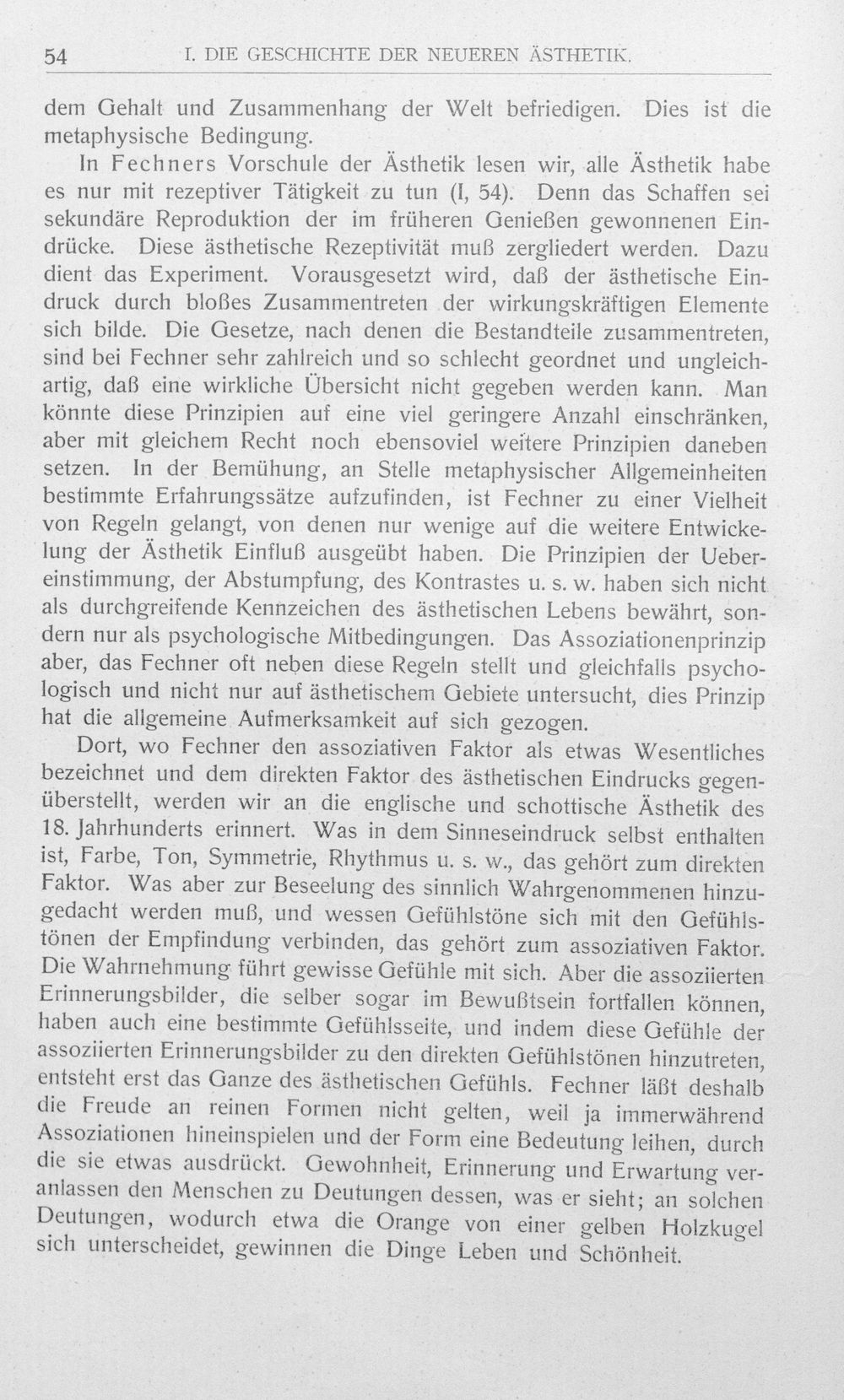 54 I. DIE GESCHICHTE DER NEUEREN ÄSTHETIK.

dem Gehalt und Zusammenhang der Welt befriedigen. Dies ist die metaphysische Bedingung.

In Fechners Vorschule der Ästhetik lesen wir, alle Ästhetik habe es nur mit rezeptiver Tätigkeit zu tun (I, 54). Denn das Schaffen sei sekundäre Reproduktion der im früheren Genießen gewonnenen Eindrücke. Diese ästhetische Rezeptivität muß zergliedert werden. Dazu dient das Experiment. Vorausgesetzt wird, daß der ästhetische Eindruck durch bloßes Zusammentreten der wirkungskräftigen Elemente sich bilde. Die Gesetze, nach denen die Bestandteile zusammentreten, sind bei Fechner sehr zahlreich und so schlecht geordnet und ungleichartig, daß eine wirkliche Übersicht nicht gegeben werden kann. Man könnte diese Prinzipien auf eine viel geringere Anzahl einschränken, aber mit gleichem Recht noch ebensoviel weitere Prinzipien daneben setzen. In der Bemühung, an Stelle metaphysischer Allgemeinheiten bestimmte Erfahrungssätze aufzufinden, ist Fechner zu einer Vielheit von Regeln gelangt, von denen nur wenige auf die weitere Entwickelung der Ästhetik Einfluß ausgeübt haben. Die Prinzipien der Uebereinstimmung, der Abstumpfung, des Kontrastes u. s. w. haben sich nicht als durchgreifende Kennzeichen des ästhetischen Lebens bewährt, sondern nur als psychologische Mitbedingungen. Das Assoziationenprinzip aber, das Fechner oft neben diese Regeln stellt und gleichfalls psychologisch und nicht nur auf ästhetischem Gebiete untersucht, dies Prinzip hat die allgemeine Aufmerksamkeit auf sich gezogen.

Dort, wo Fechner den assoziativen Faktor als etwas Wesentliches bezeichnet und dem direkten Faktor des ästhetischen Eindrucks gegenüberstellt, werden wir an die englische und schottische Ästhetik des 18. Jahrhunderts erinnert. Was in dem Sinneseindruck selbst enthalten ist, Farbe, Ton, Symmetrie, Rhythmus u. s. w., das gehört zum direkten Faktor. Was aber zur Beseelung des sinnlich Wahrgenommenen hinzugedacht werden muß, und wessen Gefühlstöne sich mit den Gefühlstönen der Empfindung verbinden, das gehört zum assoziativen Faktor. Die Wahrnehmung führt gewisse Gefühle mit sich. Aber die assoziierten Erinnerungsbilder, die selber sogar im Bewußtsein fortfallen können, haben auch eine bestimmte Gefühlsseite, und indem diese Gefühle der assoziierten Erinnerungsbilder zu den direkten Gefühlstönen hinzutreten, entsteht erst das Ganze des ästhetischen Gefühls. Fechner läßt deshalb die Freude an reinen Formen nicht gelten, weil ja immerwährend Assoziationen hineinspielen und der Form eine Bedeutung leihen, durch die sie etwas ausdrückt. Gewohnheit, Erinnerung und Erwartung veranlassen den Menschen zu Deutungen dessen, was er sieht; an solchen Deutungen, wodurch etwa die Orange von einer gelben Holzkugel sich unterscheidet, gewinnen die Dinge Leben und Schönheit.